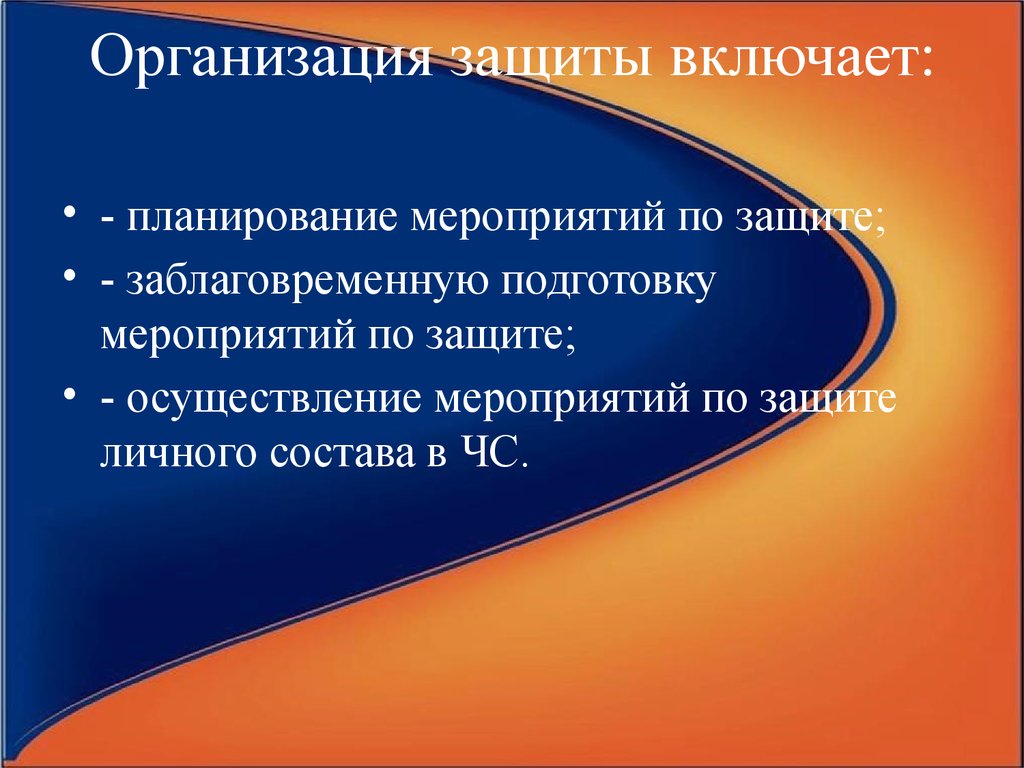 Организация защиты включает:

• - планирование мероприятий по защите;
• - заблаговременную подготовку мероприятий по защите;
• - осуществление мероприятий по защите личного состава в ЧС.